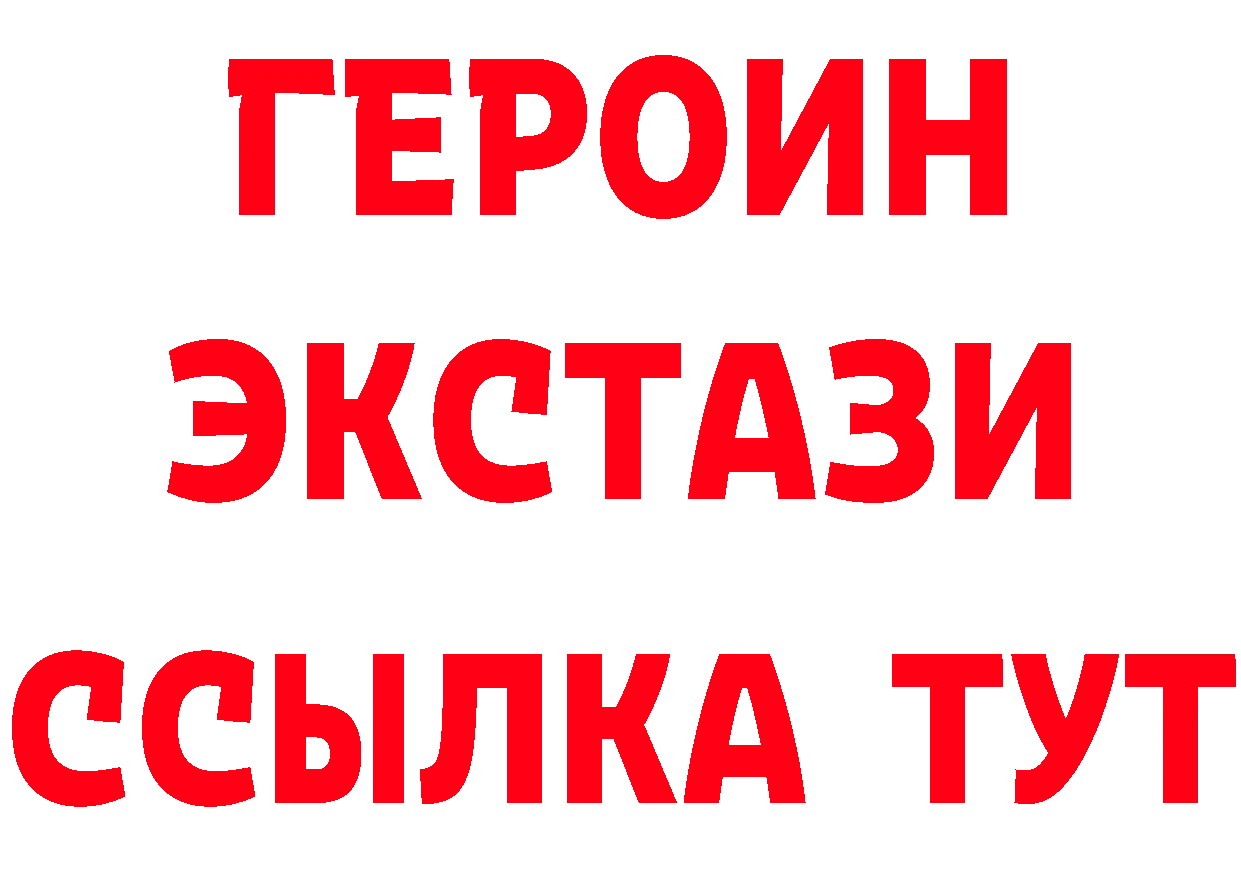 ГЕРОИН ЭКСТАЗИ ССЫЛКА ТУТ